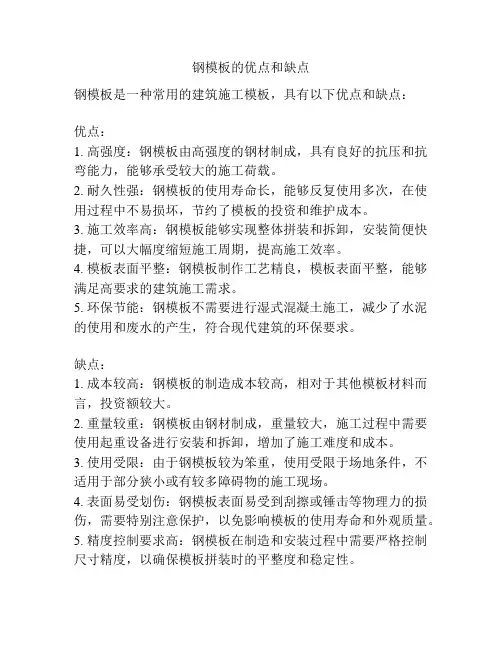 钢模板的优点和缺点

钢模板是一种常用的建筑施工模板，具有以下优点和缺点：

优点：
1. 高强度：钢模板由高强度的钢材制成，具有良好的抗压和抗弯能力，能够承受较大的施工荷载。
2. 耐久性强：钢模板的使用寿命长，能够反复使用多次，在使用过程中不易损坏，节约了模板的投资和维护成本。
3. 施工效率高：钢模板能够实现整体拼装和拆卸，安装简便快捷，可以大幅度缩短施工周期，提高施工效率。
4. 模板表面平整：钢模板制作工艺精良，模板表面平整，能够满足高要求的建筑施工需求。
5. 环保节能：钢模板不需要进行湿式混凝土施工，减少了水泥的使用和废水的产生，符合现代建筑的环保要求。

缺点：
1. 成本较高：钢模板的制造成本较高，相对于其他模板材料而言，投资额较大。
2. 重量较重：钢模板由钢材制成，重量较大，施工过程中需要使用起重设备进行安装和拆卸，增加了施工难度和成本。
3. 使用受限：由于钢模板较为笨重，使用受限于场地条件，不适用于部分狭小或有较多障碍物的施工现场。
4. 表面易受划伤：钢模板表面易受到刮擦或锤击等物理力的损伤，需要特别注意保护，以免影响模板的使用寿命和外观质量。
5. 精度控制要求高：钢模板在制造和安装过程中需要严格控制尺寸精度，以确保模板拼装时的平整度和稳定性。